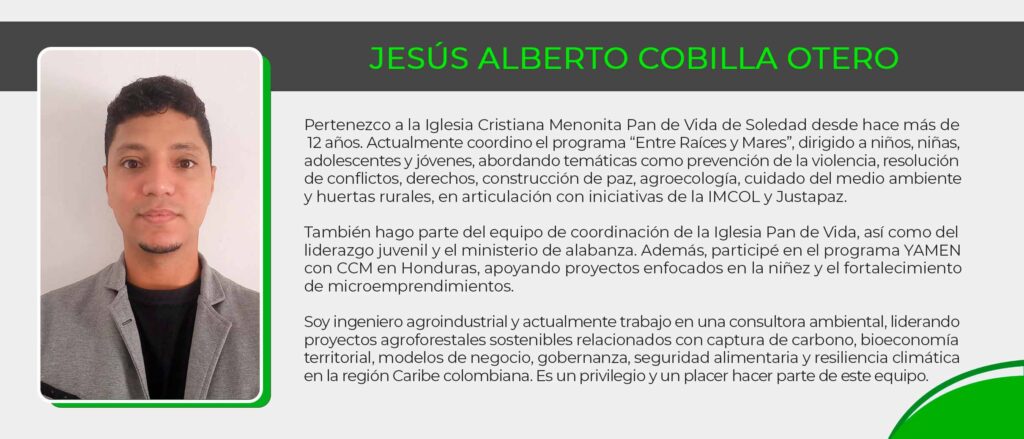 JESÚS ALBERTO COBILLA OTERO

Pertenezco a la Iglesia Cristiana Menonita Pan de Vida de Soledad desde hace más de 12 años. Actualmente coordino el programa "Entre Raíces y Mares", dirigido a niños, niñas, adolescentes y jóvenes, abordando temáticas como prevención de la violencia, resolución de conflictos, derechos, construcción de paz, agroecología, cuidado del medio ambiente y huertas rurales, en articulación con iniciativas de la IMCOL y Justapaz.

También hago parte del equipo de coordinación de la Iglesia Pan de Vida, así como del liderazgo juvenil y el ministerio de alabanza. Además, participé en el programa YAMEN con CCM en Honduras, apoyando proyectos enfocados en la niñez y el fortalecimiento de microemprendimientos.

Soy ingeniero agroindustrial y actualmente trabajo en una consultora ambiental, liderando proyectos agroforestales sostenibles relacionados con captura de carbono, bioeconomía territorial, modelos de negocio, gobernanza, seguridad alimentaria y resiliencia climática en la región Caribe colombiana. Es un privilegio y un placer hacer parte de este equipo.